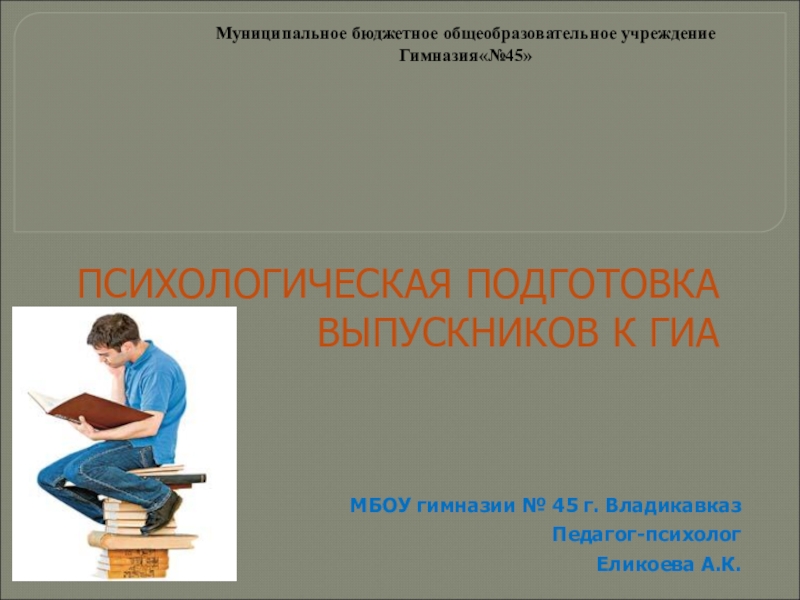 Муниципальное бюджетное общеобразовательное учреждение
Гимназия«№45»

ПСИХОЛОГИЧЕСКАЯ ПОДГОТОВКА ВЫПУСКНИКОВ К ГИА

МБОУ гимназии № 45 г. Владикавказ
Педагог-психолог
Еликоева А.К.